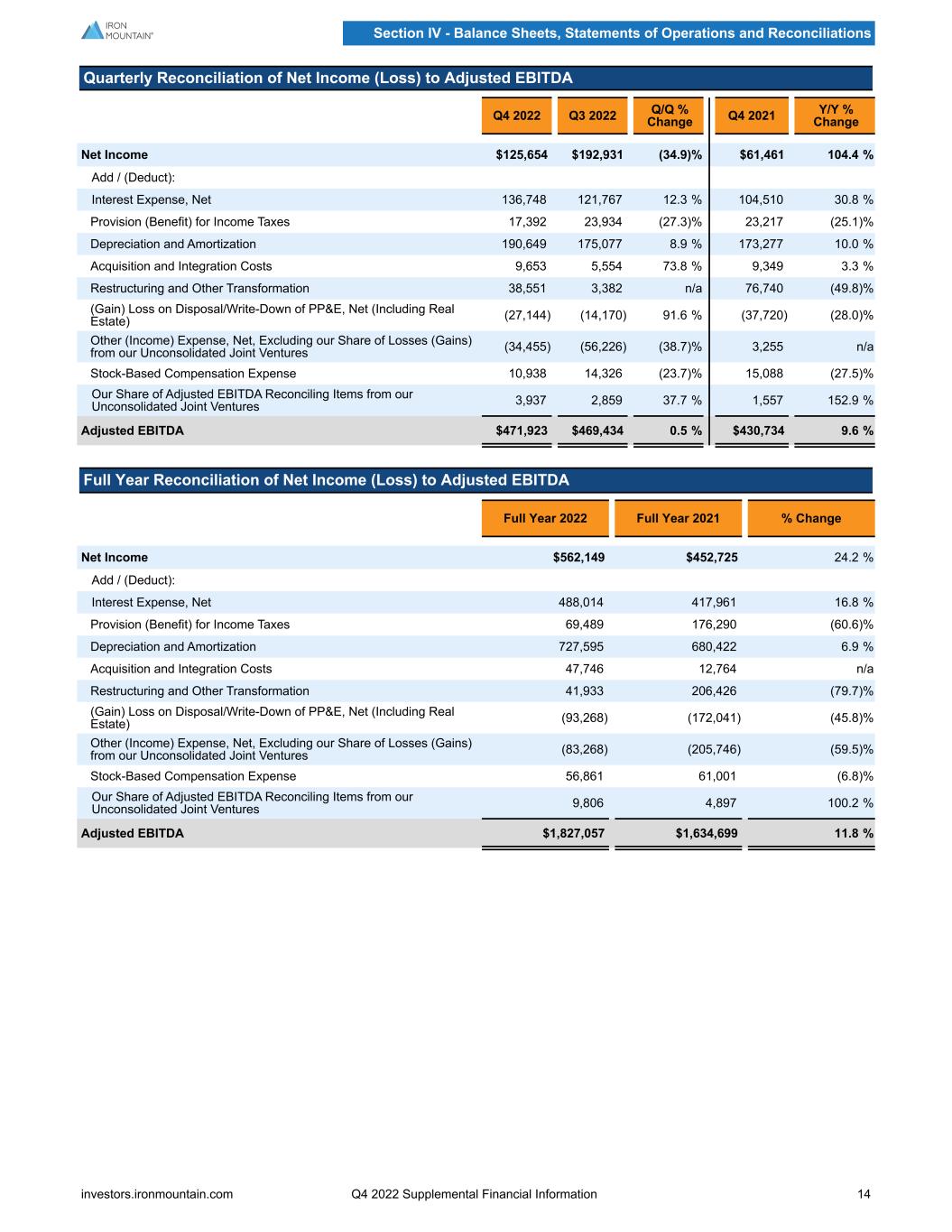 IRON MOUNTAIN®

Section IV - Balance Sheets, Statements of Operations and Reconciliations

Quarterly Reconciliation of Net Income (Loss) to Adjusted EBITDA

| | Q4 2022 | Q3 2022 | Q/Q % Change | Q4 2021 | Y/Y % Change |
|---|---|---|---|---|---|
| Net Income | $125,654 | $192,931 | (34.9)% | $61,461 | 104.4 % |
| Add / (Deduct): | | | | | |
| Interest Expense, Net | 136,748 | 121,767 | 12.3 % | 104,510 | 30.8 % |
| Provision (Benefit) for Income Taxes | 17,392 | 23,934 | (27.3)% | 23,217 | (25.1)% |
| Depreciation and Amortization | 190,649 | 175,077 | 8.9 % | 173,277 | 10.0 % |
| Acquisition and Integration Costs | 9,653 | 5,554 | 73.8 % | 9,349 | 3.3 % |
| Restructuring and Other Transformation | 38,551 | 3,382 | n/a | 76,740 | (49.8)% |
| (Gain) Loss on Disposal/Write-Down of PP&E, Net (Including Real Estate) | (27,144) | (14,170) | 91.6 % | (37,720) | (28.0)% |
| Other (Income) Expense, Net, Excluding our Share of Losses (Gains) from our Unconsolidated Joint Ventures | (34,455) | (56,226) | (38.7)% | 3,255 | n/a |
| Stock-Based Compensation Expense | 10,938 | 14,326 | (23.7)% | 15,088 | (27.5)% |
| Our Share of Adjusted EBITDA Reconciling Items from our Unconsolidated Joint Ventures | 3,937 | 2,859 | 37.7 % | 1,557 | 152.9 % |
| Adjusted EBITDA | $471,923 | $469,434 | 0.5 % | $430,734 | 9.6 % |

Full Year Reconciliation of Net Income (Loss) to Adjusted EBITDA

| | Full Year 2022 | Full Year 2021 | % Change |
|---|---|---|---|
| Net Income | $562,149 | $452,725 | 24.2 % |
| Add / (Deduct): | | | |
| Interest Expense, Net | 488,014 | 417,961 | 16.8 % |
| Provision (Benefit) for Income Taxes | 69,489 | 176,290 | (60.6)% |
| Depreciation and Amortization | 727,595 | 680,422 | 6.9 % |
| Acquisition and Integration Costs | 47,746 | 12,764 | n/a |
| Restructuring and Other Transformation | 41,933 | 206,426 | (79.7)% |
| (Gain) Loss on Disposal/Write-Down of PP&E, Net (Including Real Estate) | (93,268) | (172,041) | (45.8)% |
| Other (Income) Expense, Net, Excluding our Share of Losses (Gains) from our Unconsolidated Joint Ventures | (83,268) | (205,746) | (59.5)% |
| Stock-Based Compensation Expense | 56,861 | 61,001 | (6.8)% |
| Our Share of Adjusted EBITDA Reconciling Items from our Unconsolidated Joint Ventures | 9,806 | 4,897 | 100.2 % |
| Adjusted EBITDA | $1,827,057 | $1,634,699 | 11.8 % |

investors.ironmountain.com Q4 2022 Supplemental Financial Information 14